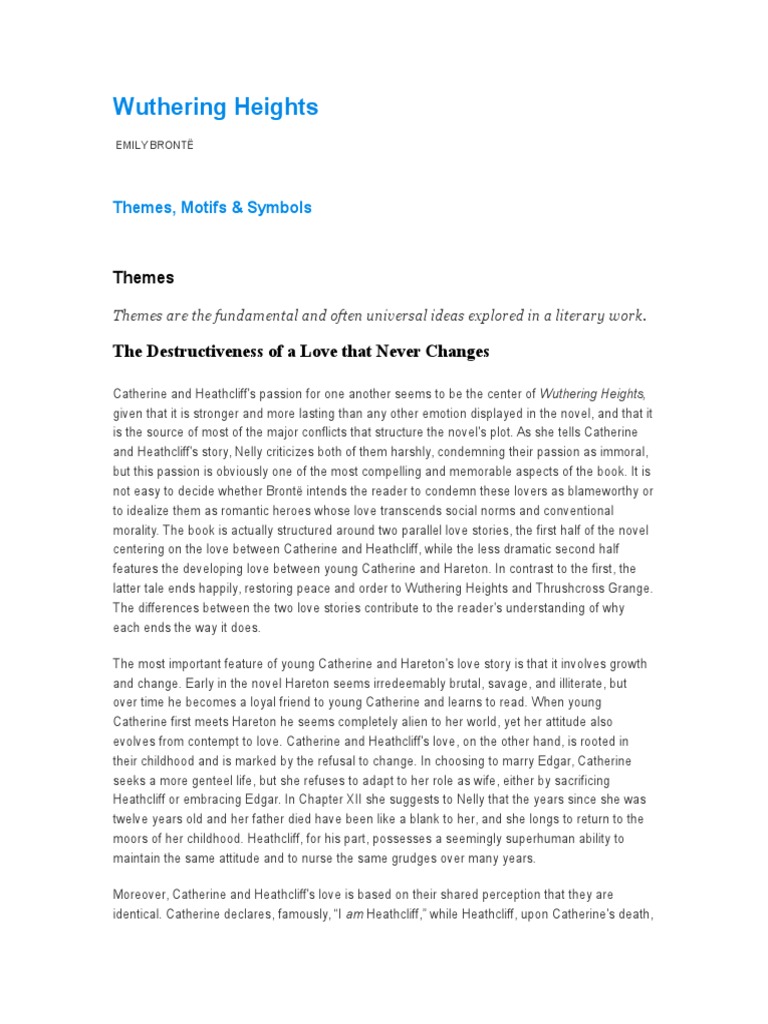 Wuthering Heights

EMILY BRONTË

Themes, Motifs & Symbols

Themes

Themes are the fundamental and often universal ideas explored in a literary work.

The Destructiveness of a Love that Never Changes

Catherine and Heathcliff's passion for one another seems to be the center of Wuthering Heights, given that it is stronger and more lasting than any other emotion displayed in the novel, and that it is the source of most of the major conflicts that structure the novel's plot. As she tells Catherine and Heathcliff's story, Nelly criticizes both of them harshly, condemning their passion as immoral, but this passion is obviously one of the most compelling and memorable aspects of the book. It is not easy to decide whether Brontë intends the reader to condemn these lovers as blameworthy or to idealize them as romantic heroes whose love transcends social norms and conventional morality. The book is actually structured around two parallel love stories, the first half of the novel centering on the love between Catherine and Heathcliff, while the less dramatic second half features the developing love between young Catherine and Hareton. In contrast to the first, the latter tale ends happily, restoring peace and order to Wuthering Heights and Thrushcross Grange. The differences between the two love stories contribute to the reader's understanding of why each ends the way it does.

The most important feature of young Catherine and Hareton's love story is that it involves growth and change. Early in the novel Hareton seems irredeemably brutal, savage, and illiterate, but over time he becomes a loyal friend to young Catherine and learns to read. When young Catherine first meets Hareton he seems completely alien to her world, yet her attitude also evolves from contempt to love. Catherine and Heathcliff's love, on the other hand, is rooted in their childhood and is marked by the refusal to change. In choosing to marry Edgar, Catherine seeks a more genteel life, but she refuses to adapt to her role as wife, either by sacrificing Heathcliff or embracing Edgar. In Chapter XII she suggests to Nelly that the years since she was twelve years old and her father died have been like a blank to her, and she longs to return to the moors of her childhood. Heathcliff, for his part, possesses a seemingly superhuman ability to maintain the same attitude and to nurse the same grudges over many years.

Moreover, Catherine and Heathcliff's love is based on their shared perception that they are identical. Catherine declares, famously, "I am Heathcliff," while Heathcliff, upon Catherine's death,